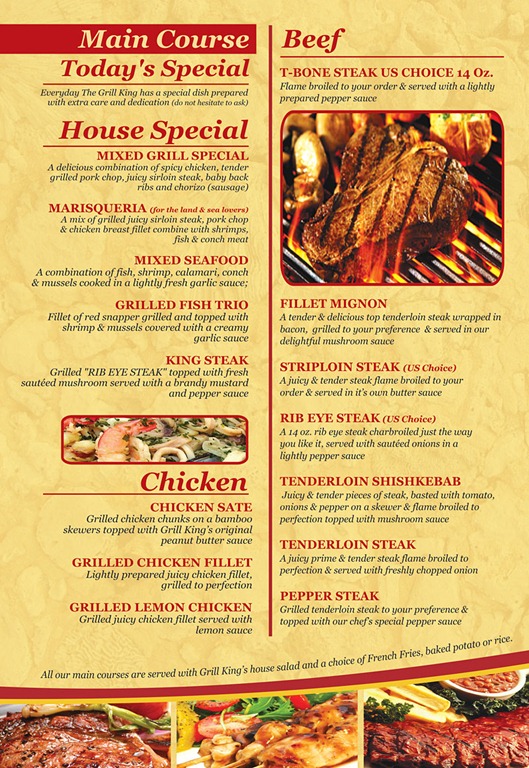 Main Course

Today's Special

Everyday The Grill King has a special dish prepared with extra care and dedication (do not hesitate to ask)

House Special

MIXED GRILL SPECIAL

A delicious combination of spicy chicken, tender grilled pork chop, juicy sirloin steak, baby back ribs and chorizo (sausage)

MARISQUERIA (for the land & sea lovers)

A mix of grilled juicy sirloin steak, pork chop & chicken breast fillet combine with shrimps, fish & conch meat

MIXED SEAFOOD

A combination of fish, shrimp, calamari, conch & mussels cooked in a lightly fresh garlic sauce;

GRILLED FISH TRIO

Fillet of red snapper grilled and topped with shrimp & mussels covered with a creamy garlic sauce

KING STEAK

Grilled "RIB EYE STEAK" topped with fresh sautéed mushroom served with a brandy mustard and pepper sauce

Chicken

CHICKEN SATE

Grilled chicken chunks on a bamboo skewers topped with Grill King's original peanut butter sauce

GRILLED CHICKEN FILLET

Lightly prepared juicy chicken fillet, grilled to perfection

GRILLED LEMON CHICKEN

Grilled juicy chicken fillet served with lemon sauce

Beef

T-BONE STEAK US CHOICE 14 Oz.

Flame broiled to your order & served with a lightly prepared pepper sauce

FILLET MIGNON

A tender & delicious top tenderloin steak wrapped in bacon, grilled to your preference & served in our delightful mushroom sauce

STRIPLOIN STEAK (US Choice)

A juicy & tender steak flame broiled to your order & served in it's own butter sauce

RIB EYE STEAK (US Choice)

A 14 oz. rib eye steak charbroiled just the way you like it, served with sautéed onions in a lightly pepper sauce

TENDERLOIN SHISHKEBAB

Juicy & tender pieces of steak, basted with tomato, onions & pepper on a skewer & flame broiled to perfection topped with mushroom sauce

TENDERLOIN STEAK

A juicy prime & tender steak flame broiled to perfection & served with freshly chopped onion

PEPPER STEAK

Grilled tenderloin steak to your preference & topped with our chef's special pepper sauce

All our main courses are served with Grill King's house salad and a choice of French Fries, baked potato or rice.